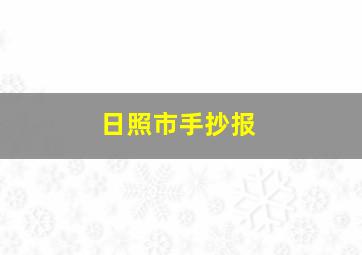 日照市手抄报